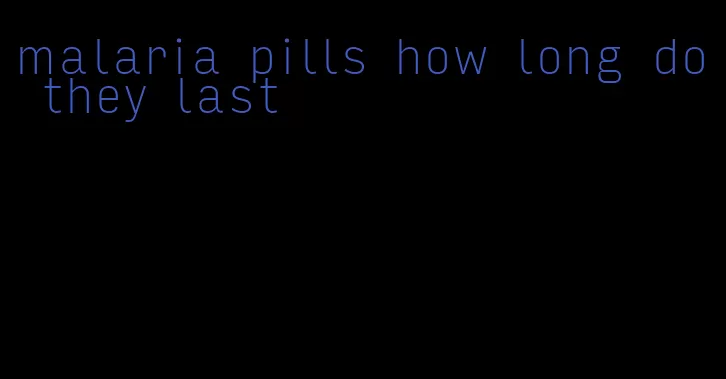 malaria pills how long do they last